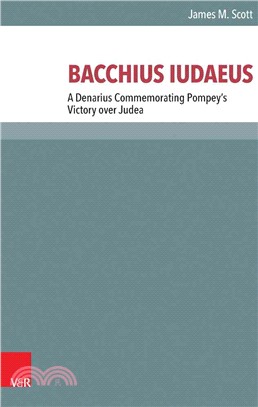 James M. Scott

BACCHIUS IUDAEUS

A Denarius Commemorating Pompey's Victory over Judea

V&R